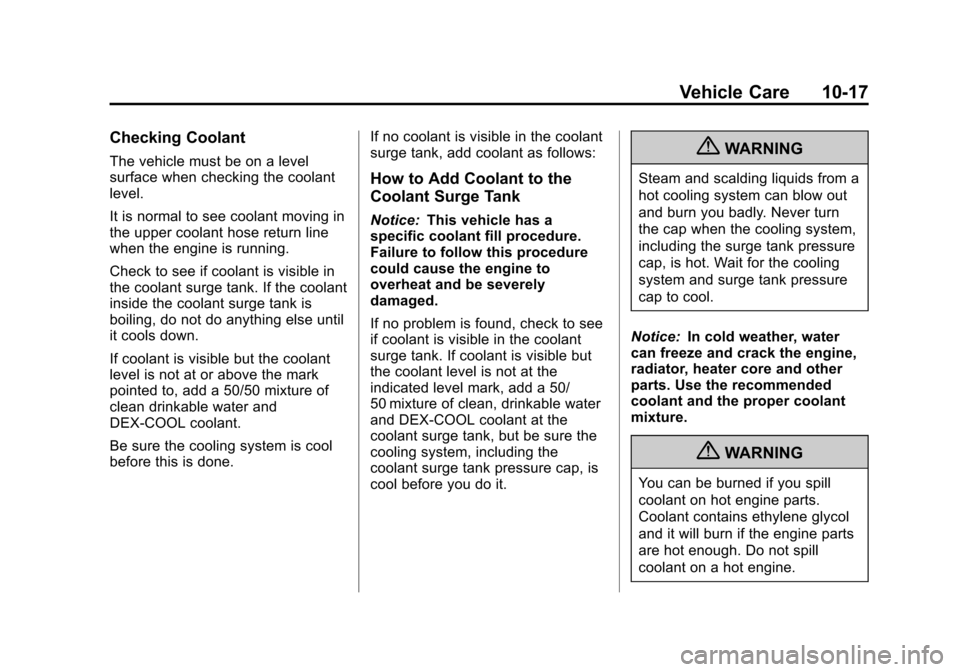 Vehicle Care 10-17

Checking Coolant

The vehicle must be on a level surface when checking the coolant level.

It is normal to see coolant moving in the upper coolant hose return line when the engine is running.

Check to see if coolant is visible in the coolant surge tank. If the coolant inside the coolant surge tank is boiling, do not do anything else until it cools down.

If coolant is visible but the coolant level is not at or above the mark pointed to, add a 50/50 mixture of clean drinkable water and DEX-COOL coolant.

Be sure the cooling system is cool before this is done.

If no coolant is visible in the coolant surge tank, add coolant as follows:

How to Add Coolant to the Coolant Surge Tank

Notice: This vehicle has a specific coolant fill procedure. Failure to follow this procedure could cause the engine to overheat and be severely damaged.

If no problem is found, check to see if coolant is visible in the coolant surge tank. If coolant is visible but the coolant level is not at the indicated level mark, add a 50/50 mixture of clean, drinkable water and DEX-COOL coolant at the coolant surge tank, but be sure the cooling system, including the coolant surge tank pressure cap, is cool before you do it.

WARNING

Steam and scalding liquids from a hot cooling system can blow out and burn you badly. Never turn the cap when the cooling system, including the surge tank pressure cap, is hot. Wait for the cooling system and surge tank pressure cap to cool.

Notice: In cold weather, water can freeze and crack the engine, radiator, heater core and other parts. Use the recommended coolant and the proper coolant mixture.

WARNING

You can be burned if you spill coolant on hot engine parts. Coolant contains ethylene glycol and it will burn if the engine parts are hot enough. Do not spill coolant on a hot engine.

carmanualsonline.info